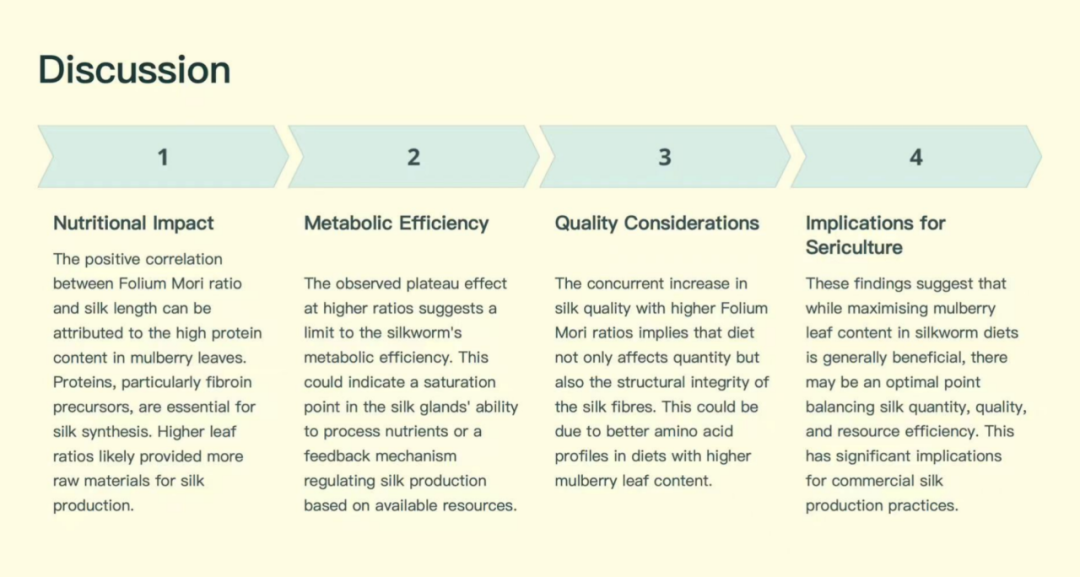 Discussion

1

Nutritional Impact

The positive correlation between Folium Mori ratio and silk length can be attributed to the high protein content in mulberry leaves. Proteins, particularly fibroin precursors, are essential for silk synthesis. Higher leaf ratios likely provided more raw materials for silk production.

2

Metabolic Efficiency

The observed plateau effect at higher ratios suggests a limit to the silkworm's metabolic efficiency. This could indicate a saturation point in the silk glands' ability to process nutrients or a feedback mechanism regulating silk production based on available resources.

3

Quality Considerations

The concurrent increase in silk quality with higher Folium Mori ratios implies that diet not only affects quantity but also the structural integrity of the silk fibres. This could be due to better amino acid profiles in diets with higher mulberry leaf content.

4

Implications for Sericulture

These findings suggest that while maximising mulberry leaf content in silkworm diets is generally beneficial, there may be an optimal point balancing silk quantity, quality, and resource efficiency. This has significant implications for commercial silk production practices.